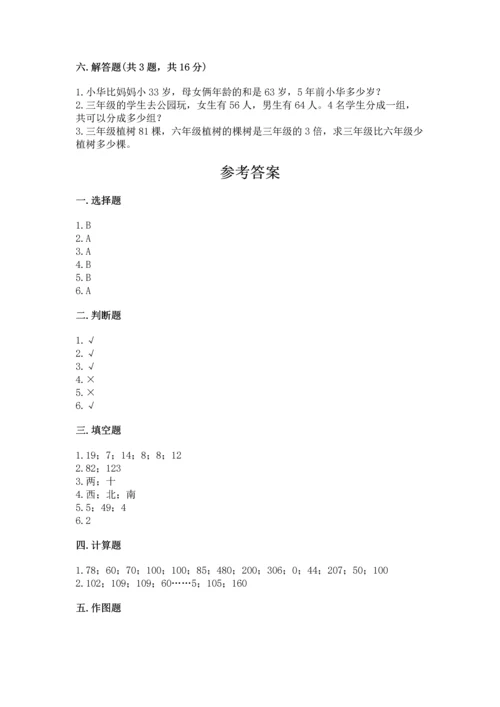 六. 解答题(共 3 题，共 16 分)

1. 小华比妈妈小 33 岁，母女俩年龄的和是 63 岁，5 年前小华多少岁？
2. 三年级的学生去公园玩，女生有 56 人，男生有 64 人。4 名学生分成一组，共可以分成多少组？
3. 三年级植树 81 棵，六年级植树的棵树是三年级的 3 倍，求三年级比六年级少植树多少棵。

参考答案

一. 选择题

1. B
2. A
3. A
4. B
5. B
6. A

二. 判断题

1. √
2. √
3. √
4. ×
5. ×
6. √

三. 填空题

1. 19；7；14；8；8；12
2. 82；123
3. 两；十
4. 西；北；南
5. 5；49；4
6. 2

四. 计算题

1. 78；60；70；100；100；85；480；200；306；0；44；207；50；100
2. 102；109；109；60……5；105；160

五. 作图题